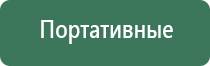 Портативные